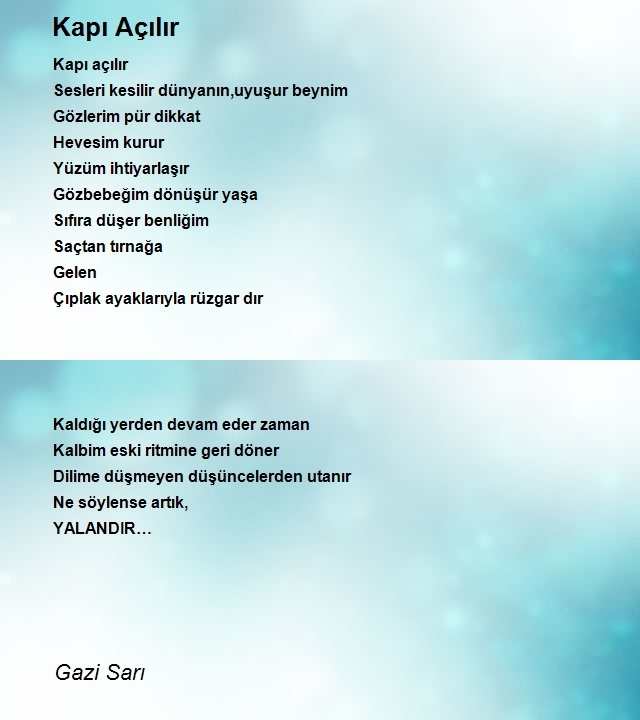 Kapı Açılır

Kapı açılır
Sesleri kesilir dünyanın,uyuşur beynim
Gözlerim pür dikkat
Hevesim kurur
Yüzüm ihtiyarlaşır
Gözbebeğim dönüşür yaşa
Sıfıra düşer benliğim
Saçtan tırnağa
Gelen
Çıplak ayaklarıyla rüzgar dır

Kaldığı yerden devam eder zaman
Kalbim eski ritmine geri döner
Dilime düşmeyen düşüncelerden utanır
Ne söylense artık,
YALANDIR…

Gazi Sarı